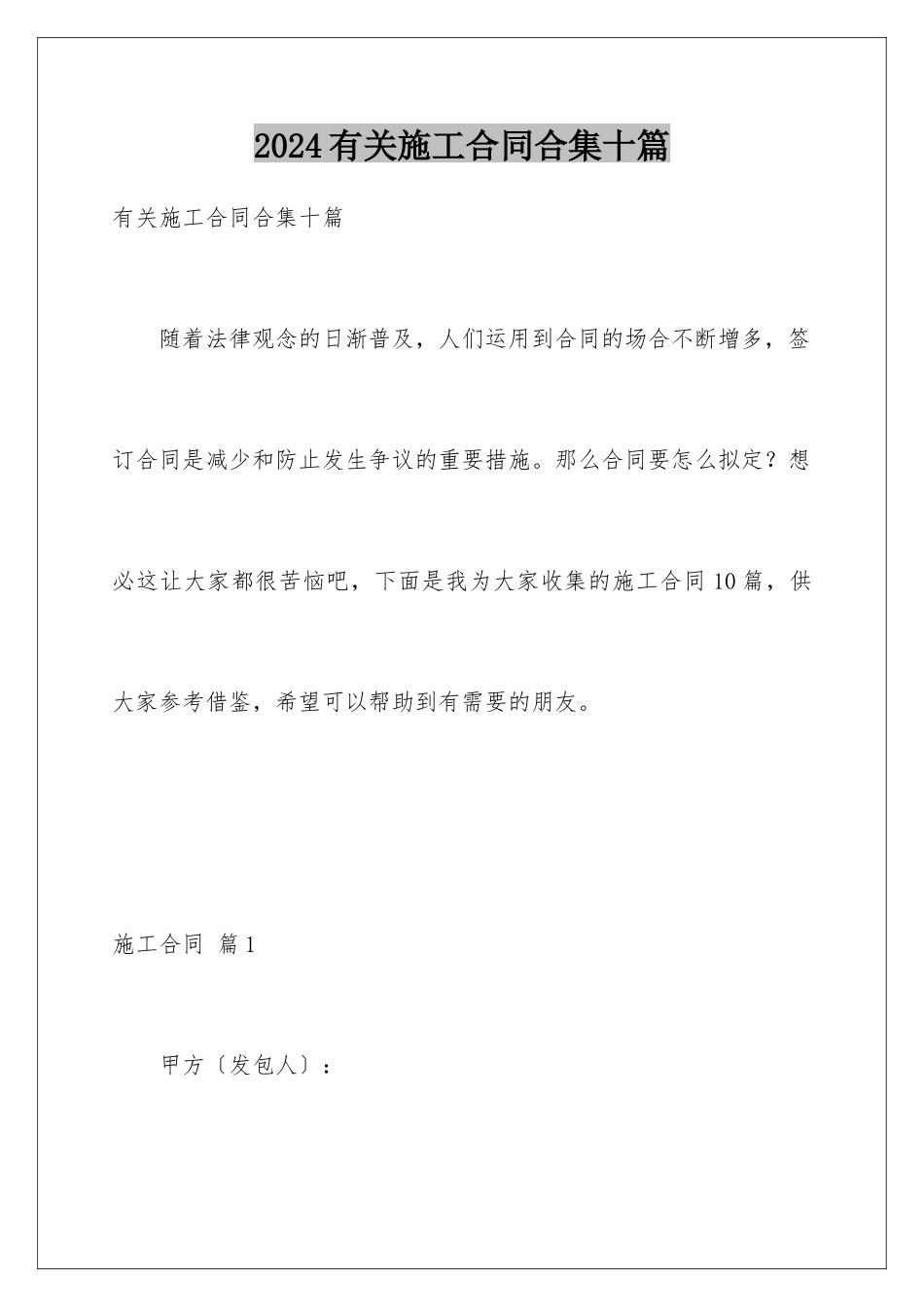 2024有关施工合同合集十篇

有关施工合同合集十篇

随着法律观念的日渐普及，人们运用到合同的场合不断增多，签订合同是减少和防止发生争议的重要措施。那么合同要怎么拟定？想必这让大家都很苦恼吧，下面是我为大家收集的施工合同10篇，供大家参考借鉴，希望可以帮助到有需要的朋友。

施工合同 篇1

甲方〔发包人〕：